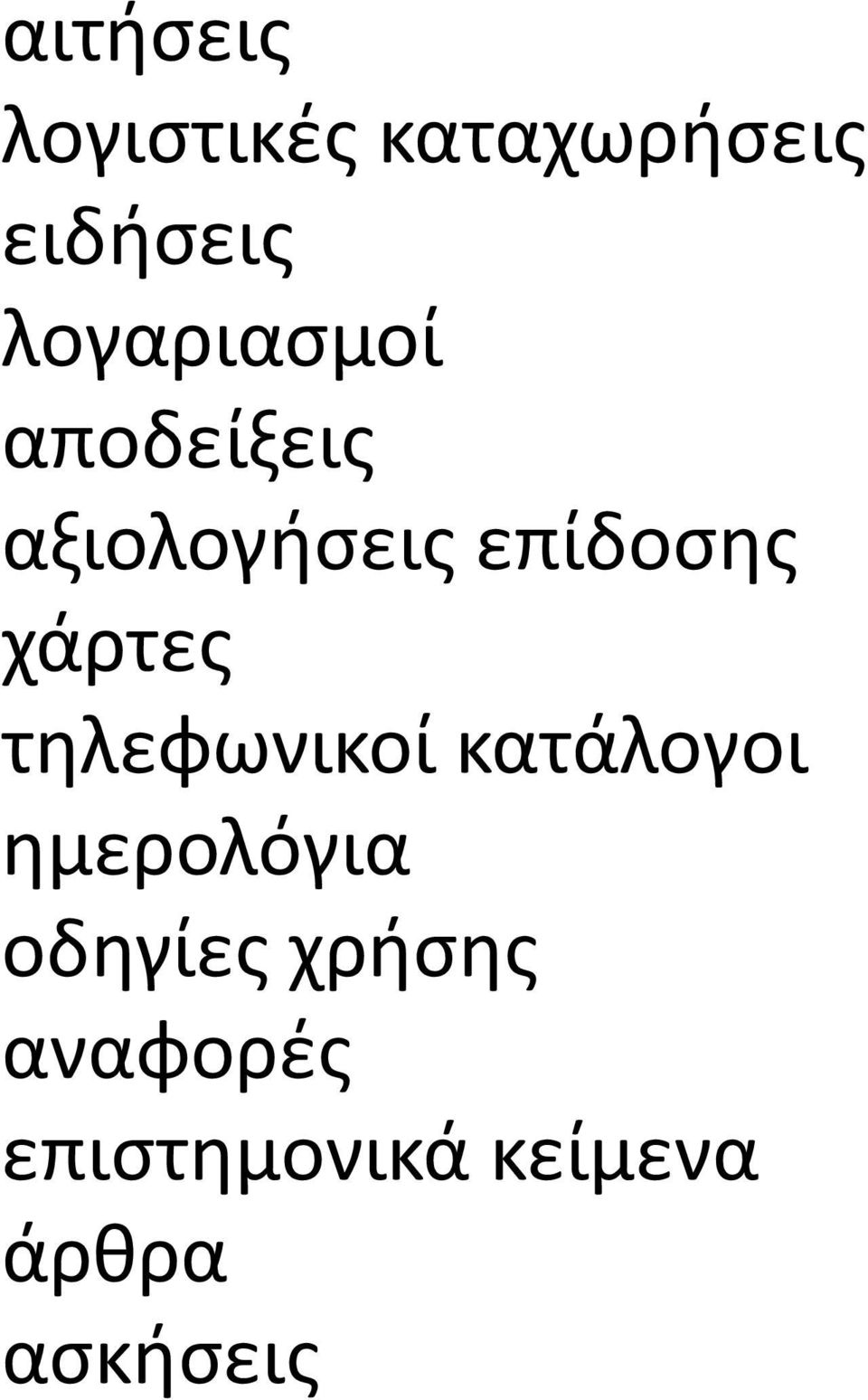 αιτήσεις
λογιστικές καταχωρήσεις
ειδήσεις
λογαριασμοί
αποδείξεις
αξιολογήσεις επίδοσης
χάρτες
τηλεφωνικοί κατάλογοι
ημερολόγια
οδηγίες χρήσης
αναφορές
επιστημονικά κείμενα
άρθρα
ασκήσεις